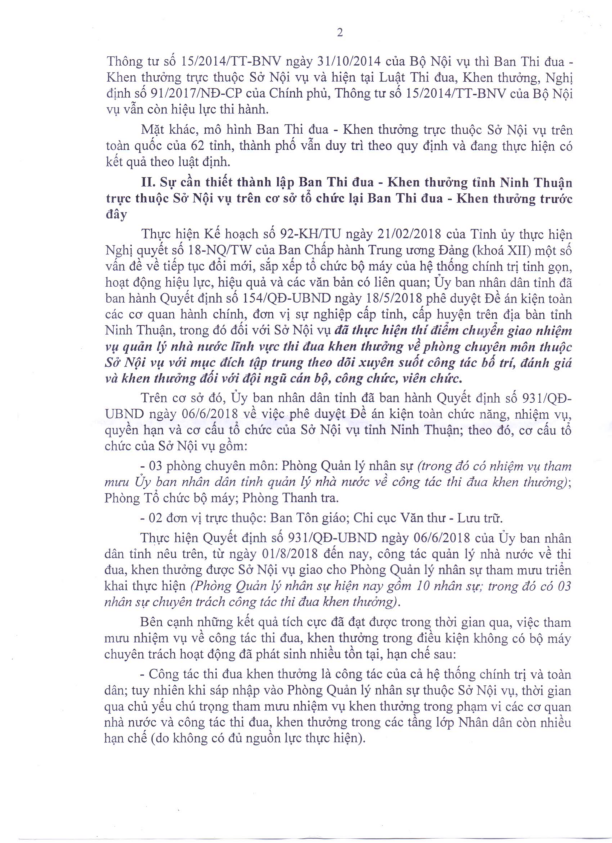 2

Thông tư số 15/2014/TT-BNV ngày 31/10/2014 của Bộ Nội vụ thì Ban Thi đua - Khen thưởng trực thuộc Sở Nội vụ và hiện tại Luật Thi đua, Khen thưởng, Nghị định số 91/2017/NĐ-CP của Chính phủ, Thông tư số 15/2014/TT-BNV của Bộ Nội vụ vẫn còn hiệu lực thi hành.

Mặt khác, mô hình Ban Thi đua - Khen thưởng trực thuộc Sở Nội vụ trên toàn quốc của 62 tỉnh, thành phố vẫn duy trì theo quy định và đang thực hiện có kết quả theo luật định.

II. Sự cần thiết thành lập Ban Thi đua - Khen thưởng tỉnh Ninh Thuận trực thuộc Sở Nội vụ trên cơ sở tổ chức lại Ban Thi đua - Khen thưởng trước đây

Thực hiện Kế hoạch số 92-KH/TU ngày 21/02/2018 của Tỉnh ủy thực hiện Nghị quyết số 18-NQ/TW của Ban Chấp hành Trung ương Đảng (khoá XII) một số vấn đề về tiếp tục đổi mới, sắp xếp tổ chức bộ máy của hệ thống chính trị tinh gọn, hoạt động hiệu lực, hiệu quả và các văn bản có liên quan; Ủy ban nhân dân tỉnh đã ban hành Quyết định số 154/QĐ-UBND ngày 18/5/2018 phê duyệt Đề án kiện toàn các cơ quan hành chính, đơn vị sự nghiệp cấp tỉnh, cấp huyện trên địa bàn tỉnh Ninh Thuận, trong đó đối với Sở Nội vụ đã thực hiện thí điểm chuyển giao nhiệm vụ quản lý nhà nước lĩnh vực thi đua khen thưởng về phòng chuyên môn thuộc Sở Nội vụ với mục đích tập trung theo dõi xuyên suốt công tác bố trí, đánh giá và khen thưởng đối với đội ngũ cán bộ, công chức, viên chức.

Trên cơ sở đó, Ủy ban nhân dân tỉnh đã ban hành Quyết định số 931/QĐ-UBND ngày 06/6/2018 về việc phê duyệt Đề án kiện toàn chức năng, nhiệm vụ, quyền hạn và cơ cấu tổ chức của Sở Nội vụ tỉnh Ninh Thuận; theo đó, cơ cấu tổ chức của Sở Nội vụ gồm:

- 03 phòng chuyên môn: Phòng Quản lý nhân sự (trong đó có nhiệm vụ tham mưu Ủy ban nhân dân tỉnh quản lý nhà nước về công tác thi đua khen thưởng); Phòng Tổ chức bộ máy; Phòng Thanh tra.

- 02 đơn vị trực thuộc: Ban Tôn giáo; Chi cục Văn thư - Lưu trữ.

Thực hiện Quyết định số 931/QĐ-UBND ngày 06/6/2018 của Ủy ban nhân dân tỉnh nêu trên, từ ngày 01/8/2018 đến nay, công tác quản lý nhà nước về thi đua, khen thưởng được Sở Nội vụ giao cho Phòng Quản lý nhân sự tham mưu triển khai thực hiện (Phòng Quản lý nhân sự hiện nay gồm 10 nhân sự; trong đó có 03 nhân sự chuyên trách công tác thi đua khen thưởng).

Bên cạnh những kết quả tích cực đã đạt được trong thời gian qua, việc tham mưu nhiệm vụ về công tác thi đua, khen thưởng trong điều kiện không có bộ máy chuyên trách hoạt động đã phát sinh nhiều tồn tại, hạn chế sau:

- Công tác thi đua khen thưởng là công tác của cả hệ thống chính trị và toàn dân; tuy nhiên khi sáp nhập vào Phòng Quản lý nhân sự thuộc Sở Nội vụ, thời gian qua chủ yếu chú trọng tham mưu nhiệm vụ khen thưởng trong phạm vi các cơ quan nhà nước và công tác thi đua, khen thưởng trong các tầng lớp Nhân dân còn nhiều hạn chế (do không có đủ nguồn lực thực hiện).